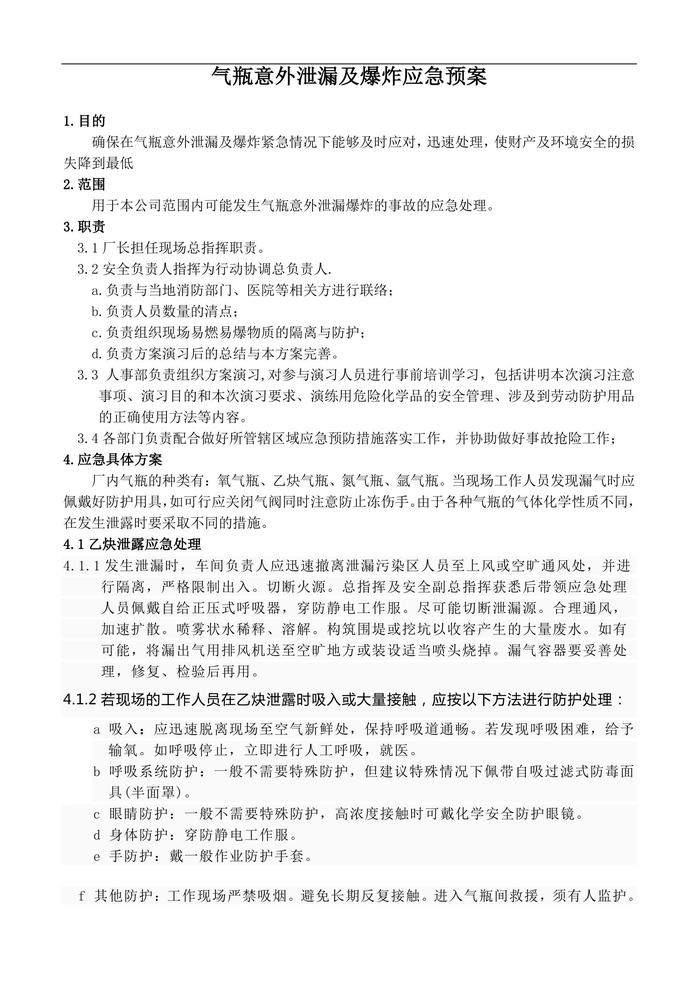 气瓶意外泄漏及爆炸应急预案

1. 目的

确保在气瓶意外泄漏及爆炸紧急情况下能够及时应对，迅速处理，使财产及环境安全的损失降到最低

2. 范围

用于本公司范围内可能发生气瓶意外泄漏爆炸的事故的应急处理。

3. 职责

3.1 厂长担任现场总指挥职责。

3.2 安全负责人指挥为行动协调总负责人.

a. 负责与当地消防部门、医院等相关方进行联络；

b. 负责人员数量的清点；

c. 负责组织现场易燃易爆物质的隔离与防护；

d. 负责方案演习后的总结与本方案完善。

3.3 人事部负责组织方案演习，对参与演习人员进行事前培训学习，包括讲明本次演习注意事项、演习目的和本次演习要求、演练用危险化学品的安全管理、涉及到劳动防护用品的正确使用方法等内容。

3.4 各部门负责配合做好所管辖区域应急预防措施落实工作，并协助做好事故抢险工作；

4. 应急具体方案

厂内气瓶的种类有：氧气瓶、乙炔气瓶、氮气瓶、氩气瓶。当现场工作人员发现漏气时应佩戴好防护用具，如可行应关闭气阀同时注意防止冻伤手。由于各种气瓶的气体化学性质不同，在发生泄露时要采取不同的措施。

4.1 乙炔泄露应急处理

4.1.1 发生泄漏时，车间负责人应迅速撤离泄漏污染区人员至上风或空旷通风处，并进行隔离，严格限制出入。切断火源。总指挥及安全副总指挥获悉后带领应急处理人员佩戴自给正压式呼吸器，穿防静电工作服。尽可能切断泄漏源。合理通风，加速扩散。喷雾状水稀释、溶解。构筑围堤或挖坑以收容产生的大量废水。如有可能，将漏出气用排风机送至空旷地方或装设适当喷头烧掉。漏气容器要妥善处理，修复、检验后再用。

4.1.2 若现场的工作人员在乙炔泄露时吸入或大量接触，应按以下方法进行防护处理：

a 吸入：应迅速脱离现场至空气新鲜处，保持呼吸道通畅。若发现呼吸困难，给予输氧。如呼吸停止，立即进行人工呼吸，就医。

b 呼吸系统防护：一般不需要特殊防护，但建议特殊情况下佩带自吸过滤式防毒面具(半面罩)。

c 眼睛防护：一般不需要特殊防护，高浓度接触时可戴化学安全防护眼镜。

d 身体防护：穿防静电工作服。

e 手防护：戴一般作业防护手套。

f 其他防护：工作现场严禁吸烟。避免长期反复接触。进入气瓶间救援，须有人监护。